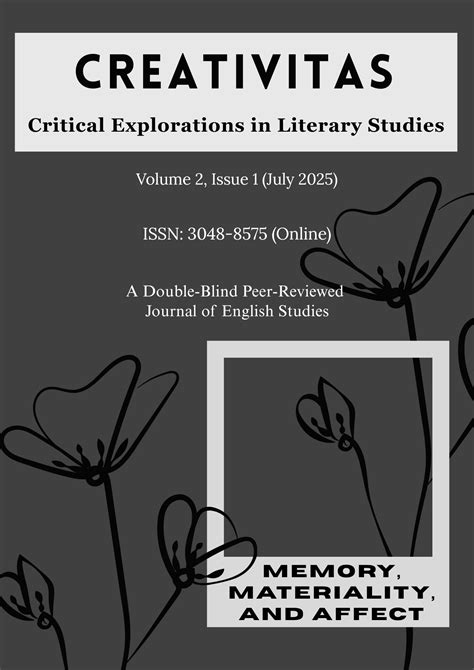 CREATIVITAS

Critical Explorations in Literary Studies

Volume 2, Issue 1 (July 2025)

ISSN: 3048-8575 (Online)

A Double-Blind Peer-Reviewed
Journal of English Studies

MEMORY,
MATERIALITY,
AND AFFECT